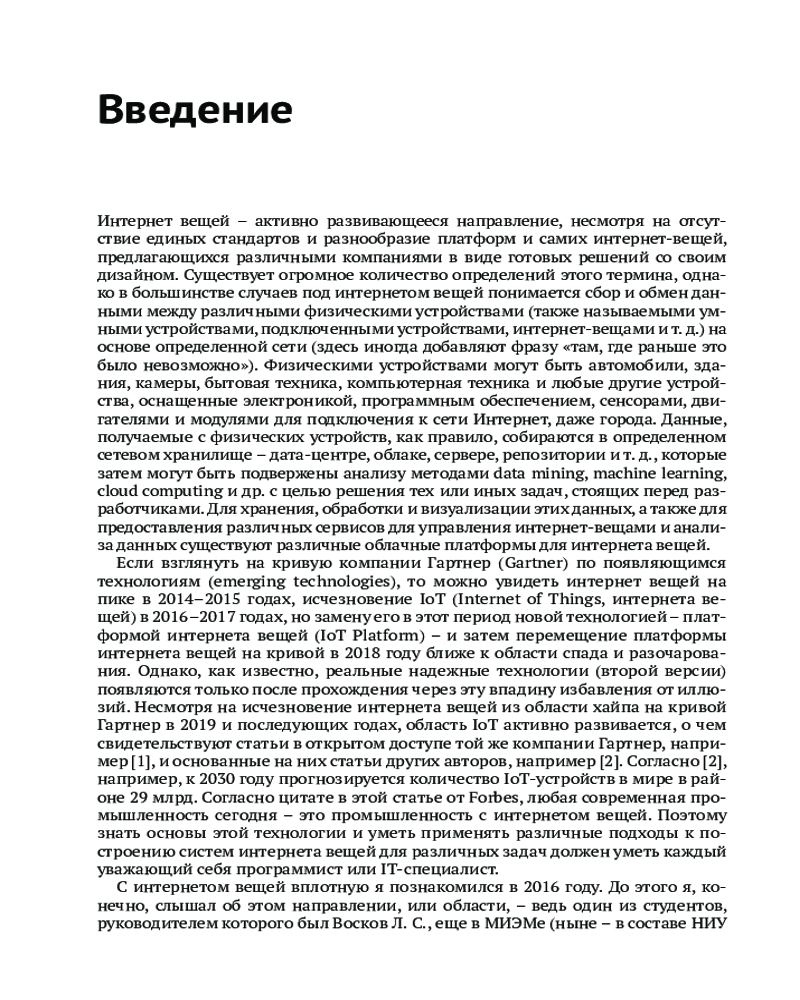 Введение

Интернет вещей – активно развивающееся направление, несмотря на отсутствие единых стандартов и разнообразие платформ и самих интернет-вещей, предлагающихся различными компаниями в виде готовых решений со своим дизайном. Существует огромное количество определений этого термина, однако в большинстве случаев под интернетом вещей понимается сбор и обмен данными между различными физическими устройствами (также называемыми умными устройствами, подключенными устройствами, интернет-вещами и т. д.) на основе определенной сети (здесь иногда добавляют фразу «там, где раньше это было невозможно»). Физическими устройствами могут быть автомобили, здания, камеры, бытовая техника, компьютерная техника и любые другие устройства, оснащенные электроникой, программным обеспечением, сенсорами, двигателями и модулями для подключения к сети Интернет, даже города. Данные, получаемые с физических устройств, как правило, собираются в определенном сетевом хранилище – дата-центре, облаке, сервере, репозитории и т. д., которые затем могут быть подвержены анализу методами data mining, machine learning, cloud computing и др. с целью решения тех или иных задач, стоящих перед разработчиками. Для хранения, обработки и визуализации этих данных, а также для предоставления различных сервисов для управления интернет-вещами и анализа данных существуют различные облачные платформы для интернета вещей.

Если взглянуть на кривую компании Гартнер (Gartner) по появляющимся технологиям (emerging technologies), то можно увидеть интернет вещей на пике в 2014–2015 годах, исчезновение IoT (Internet of Things, интернета вещей) в 2016–2017 годах, но замену его в этот период новой технологией – платформой интернета вещей (IoT Platform) – и затем перемещение платформы интернета вещей на кривой в 2018 году ближе к области спада и разочарования. Однако, как известно, реальные надежные технологии (второй версии) появляются только после прохождения через эту впадину избавления от иллюзий. Несмотря на исчезновение интернета вещей из области хайпа на кривой Гартнер в 2019 и последующих годах, область IoT активно развивается, о чем свидетельствуют статьи в открытом доступе той же компании Гартнер, например [1], и основанные на них статьи других авторов, например [2]. Согласно [2], например, к 2030 году прогнозируется количество IoT-устройств в мире в районе 29 млрд. Согласно цитате в этой статье от Forbes, любая современная промышленность сегодня – это промышленность с интернетом вещей. Поэтому знать основы этой технологии и уметь применять различные подходы к построению систем интернета вещей для различных задач должен уметь каждый уважающий себя программист или IT-специалист.

С интернетом вещей вплотную я познакомился в 2016 году. До этого я, конечно, слышал об этом направлении, или области, – ведь один из студентов, руководителем которого был Восков Л. С., еще в МИЭМе (ныне – в составе НИУ